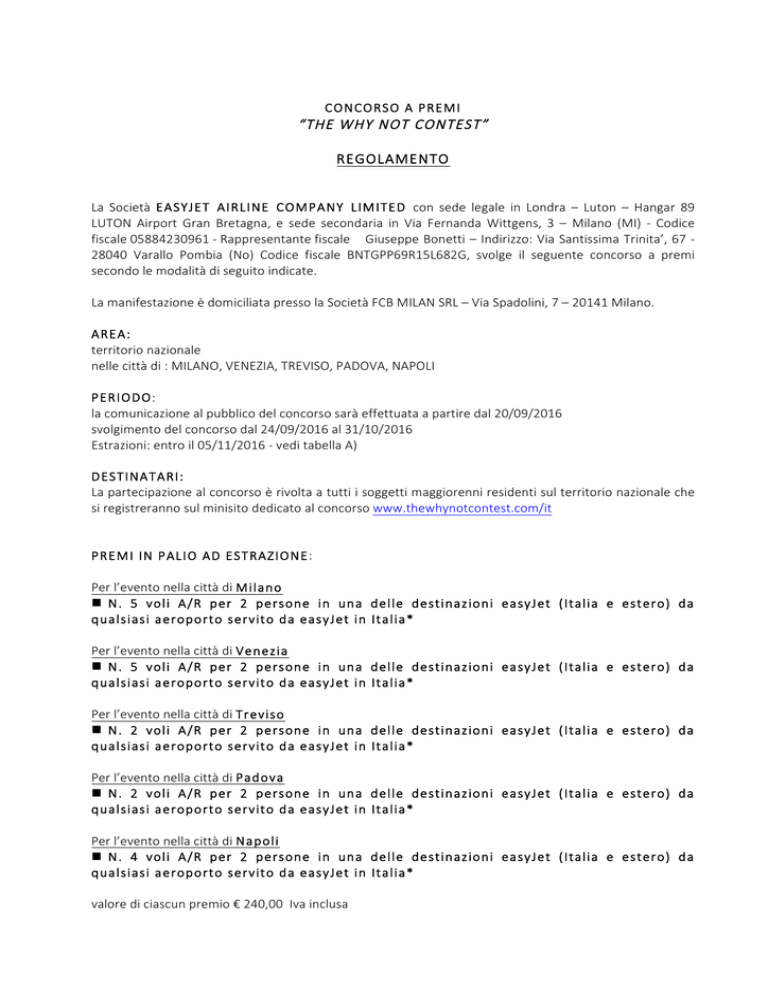 CONCORSO A PREMI
"THE WHY NOT CONTEST"

REGOLAMENTO

La Società EASYJET AIRLINE COMPANY LIMITED con sede legale in Londra – Luton – Hangar 89 LUTON Airport Gran Bretagna, e sede secondaria in Via Fernanda Wittgens, 3 – Milano (MI) - Codice fiscale 05884230961 - Rappresentante fiscale Giuseppe Bonetti – Indirizzo: Via Santissima Trinita', 67 - 28040 Varallo Pombia (No) Codice fiscale BNTGPP69R15L682G, svolge il seguente concorso a premi secondo le modalità di seguito indicate.

La manifestazione è domiciliata presso la Società FCB MILAN SRL – Via Spadolini, 7 – 20141 Milano.

AREA:
territorio nazionale
nelle città di : MILANO, VENEZIA, TREVISO, PADOVA, NAPOLI

PERIODO:
la comunicazione al pubblico del concorso sarà effettuata a partire dal 20/09/2016
svolgimento del concorso dal 24/09/2016 al 31/10/2016
Estrazioni: entro il 05/11/2016 - vedi tabella A)

DESTINATARI:
La partecipazione al concorso è rivolta a tutti i soggetti maggiorenni residenti sul territorio nazionale che si registreranno sul minisito dedicato al concorso www.thewhynotcontest.com/it

PREMI IN PALIO AD ESTRAZIONE:

Per l'evento nella città di Milano
■ N. 5 voli A/R per 2 persone in una delle destinazioni easyJet (Italia e estero) da qualsiasi aeroporto servito da easyJet in Italia*

Per l'evento nella città di Venezia
■ N. 5 voli A/R per 2 persone in una delle destinazioni easyJet (Italia e estero) da qualsiasi aeroporto servito da easyJet in Italia*

Per l'evento nella città di Treviso
■ N. 2 voli A/R per 2 persone in una delle destinazioni easyJet (Italia e estero) da qualsiasi aeroporto servito da easyJet in Italia*

Per l'evento nella città di Padova
■ N. 2 voli A/R per 2 persone in una delle destinazioni easyJet (Italia e estero) da qualsiasi aeroporto servito da easyJet in Italia*

Per l'evento nella città di Napoli
■ N. 4 voli A/R per 2 persone in una delle destinazioni easyJet (Italia e estero) da qualsiasi aeroporto servito da easyJet in Italia*

valore di ciascun premio € 240,00 Iva inclusa